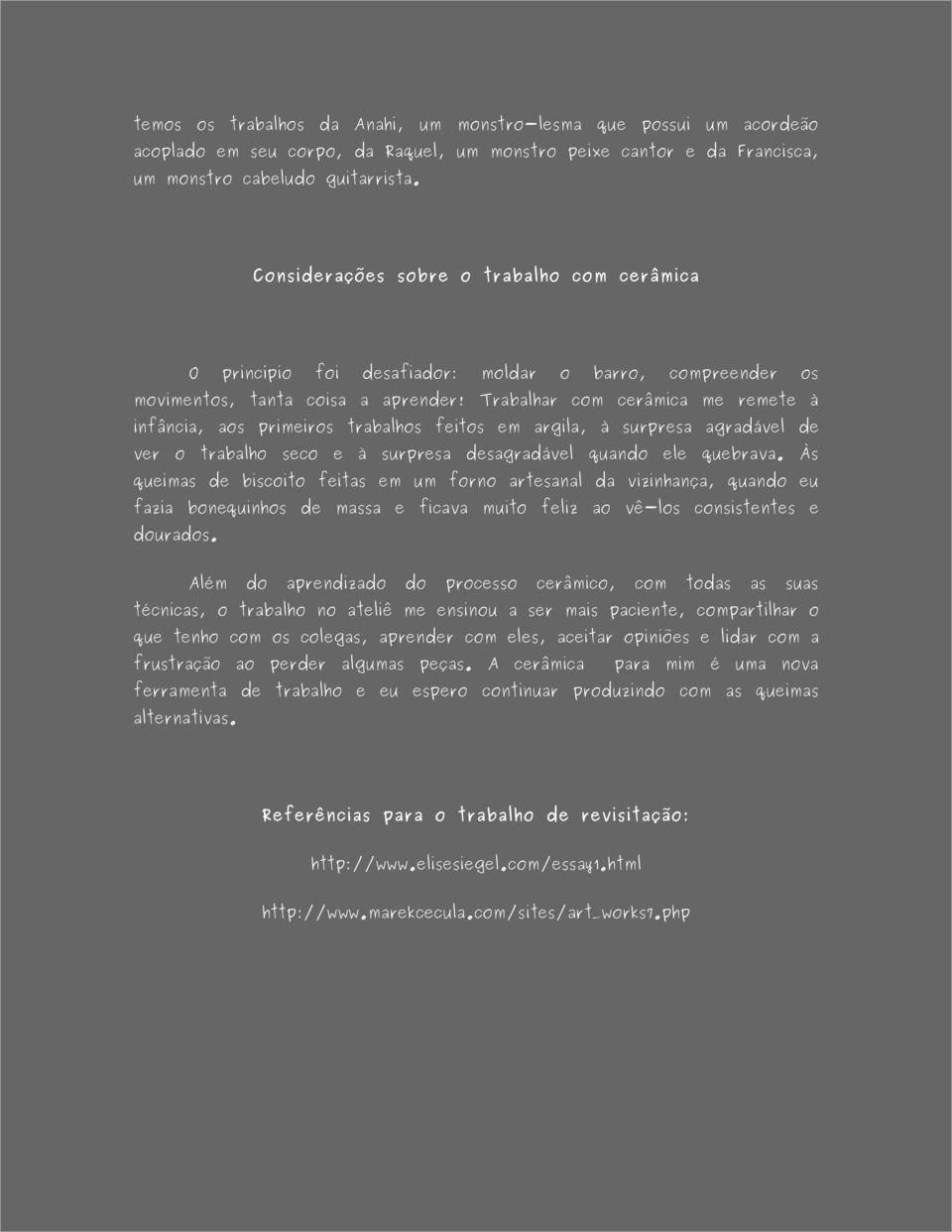 temos os trabalhos da Anahi, um monstro-lesma que possui um acordeão acoplado em seu corpo, da Raquel, um monstro peixe cantor e da Francisca, um monstro cabeludo guitarrista.

Considerações sobre o trabalho com cerâmica

O princípio foi desafiador: moldar o barro, compreender os movimentos, tanta coisa a aprender! Trabalhar com cerâmica me remete à infância, aos primeiros trabalhos feitos em argila, à surpresa agradável de ver o trabalho seco e à surpresa desagradável quando ele quebrava. Às queimas de biscoito feitas em um forno artesanal da vizinhança, quando eu fazia bonequinhos de massa e ficava muito feliz ao vê-los consistentes e dourados.

Além do aprendizado do processo cerâmico, com todas as suas técnicas, o trabalho no ateliê me ensinou a ser mais paciente, compartilhar o que tenho com os colegas, aprender com eles, aceitar opiniões e lidar com a frustração ao perder algumas peças. A cerâmica para mim é uma nova ferramenta de trabalho e eu espero continuar produzindo com as queimas alternativas.

Referências para o trabalho de revisitação:

http://www.elisesiegel.com/essay1.html

http://www.marekcecula.com/sites/art_works7.php